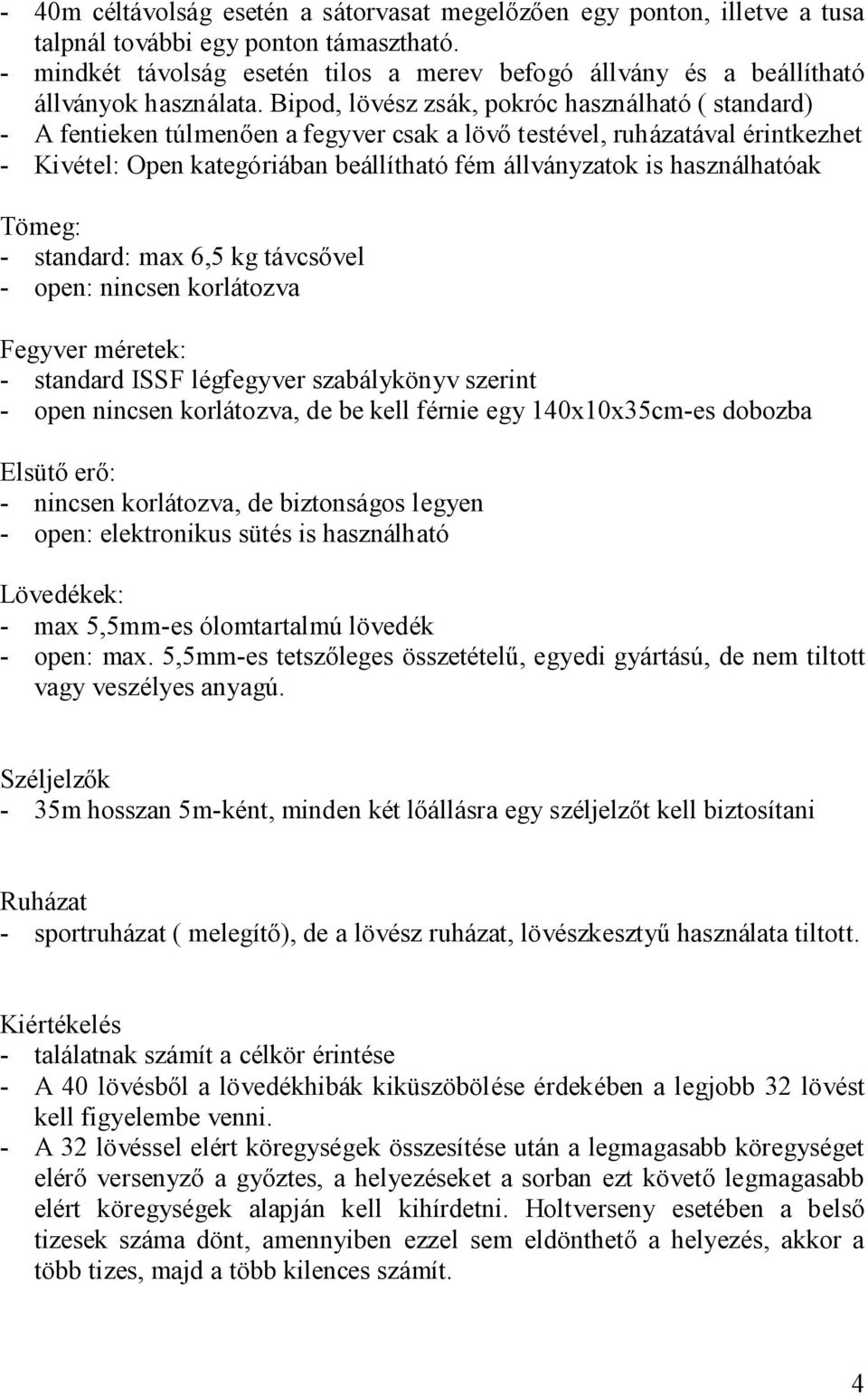 - 40m céltávolság esetén a sátorvasat megelőzően egy ponton, illetve a tusa talpnál további egy ponton támasztható.
- mindkét távolság esetén tilos a merev befogó állvány és a beállítható állványok használata. Bipod, lövész zsák, pokróc használható ( standard)
- A fentieken túlmenően a fegyver csak a lövő testével, ruházatával érintkezhet
- Kivétel: Open kategóriában beállítható fém állványzatok is használhatóak

Tömeg:
- standard: max 6,5 kg távcsővel
- open: nincsen korlátozva

Fegyver méretek:
- standard ISSF légfegyver szabálykönyv szerint
- open nincsen korlátozva, de be kell férnie egy 140x10x35cm-es dobozba

Elsütő erő:
- nincsen korlátozva, de biztonságos legyen
- open: elektronikus sütés is használható

Lövedékek:
- max 5,5mm-es ólomtartalmú lövedék
- open: max. 5,5mm-es tetszőleges összetételű, egyedi gyártású, de nem tiltott vagy veszélyes anyagú.

Széljelzők
- 35m hosszan 5m-ként, minden két lőállásra egy széljelzőt kell biztosítani

Ruházat
- sportruházat ( melegítő), de a lövész ruházat, lövészkesztyű használata tiltott.

Kiértékelés
- találatnak számít a célkör érintése
- A 40 lövésből a lövedékhibák kiküszöbölése érdekében a legjobb 32 lövést kell figyelembe venni.
- A 32 lövéssel elért köregységek összesítése után a legmagasabb köregységet elérő versenyző a győztes, a helyezéseket a sorban ezt követő legmagasabb elért köregységek alapján kell kihírdetni. Holtverseny esetében a belső tizesek száma dönt, amennyiben ezzel sem eldönthető a helyezés, akkor a több tizes, majd a több kilences számít.

4